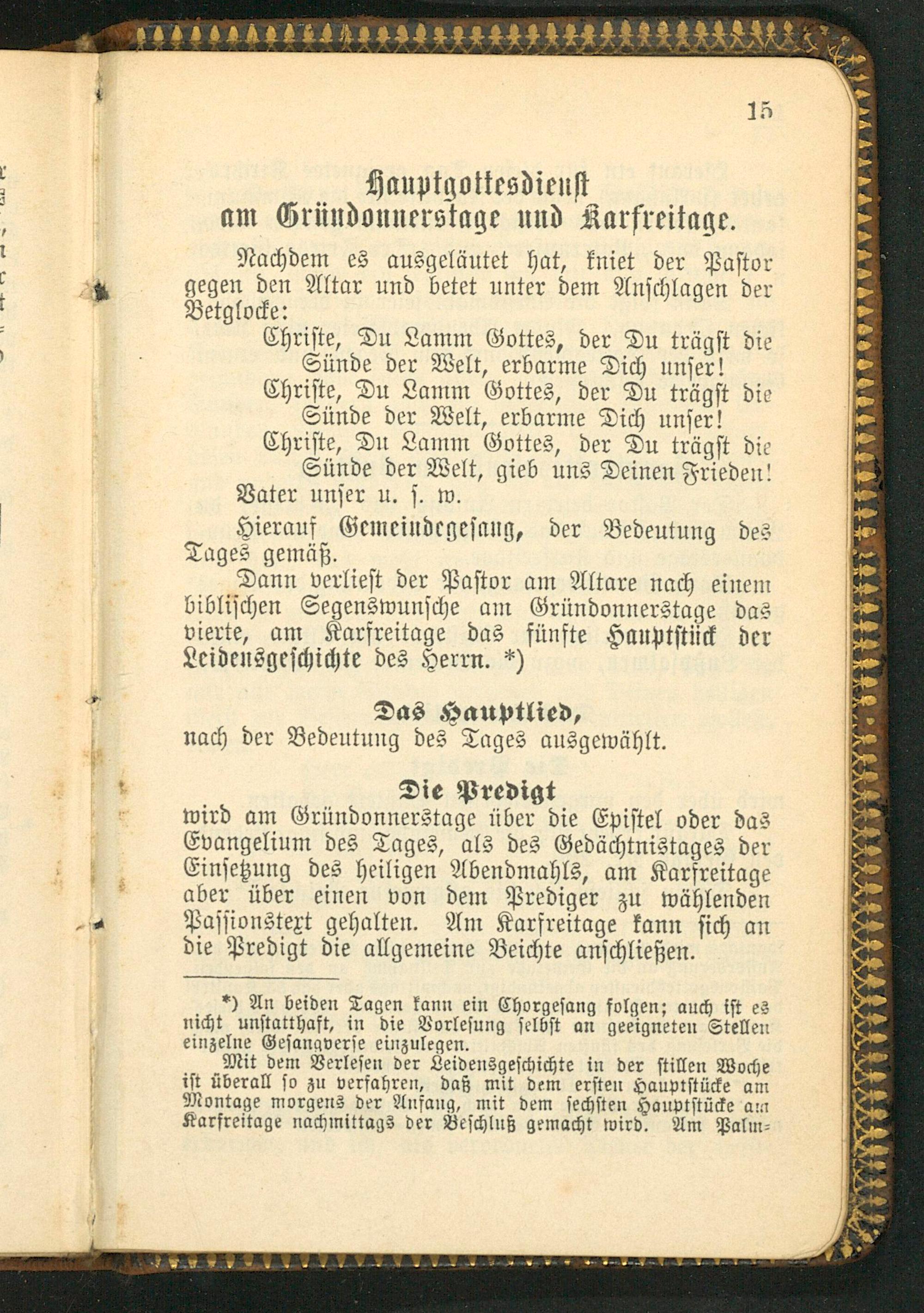 15

Hauptgottesdienst am Gründonnerstage und Karfreitage.

Nachdem es ausgeläutet hat, kniet der Pastor gegen den Altar und betet unter dem Anschlagen der Betglocke:

Christe, Du Lamm Gottes, der Du trägst die Sünde der Welt, erbarme Dich unser!
Christe, Du Lamm Gottes, der Du trägst die Sünde der Welt, erbarme Dich unser!
Christe, Du Lamm Gottes, der Du trägst die Sünde der Welt, gieb uns Deinen Frieden!
Vater unser u. s. w.

Hierauf Gemeindegesang, der Bedeutung des Tages gemäß.

Dann verliest der Pastor am Altare nach einem biblischen Segenswunsche am Gründonnerstage das vierte, am Karfreitage das fünfte Hauptstück der Leidensgeschichte des Herrn. *)

Das Hauptlied,
nach der Bedeutung des Tages ausgewählt.

Die Predigt
wird am Gründonnerstage über die Epistel oder das Evangelium des Tages, als des Gedächtnistages der Einsetzung des heiligen Abendmahls, am Karfreitage aber über einen von dem Prediger zu wählenden Passionstext gehalten. Am Karfreitage kann sich an die Predigt die allgemeine Beichte anschließen.

*) An beiden Tagen kann ein Chorgesang folgen; auch ist es nicht unstatthaft, in die Vorlesung selbst an geeigneten Stellen einzelne Gesangverse einzulegen.

Mit dem Verlesen der Leidensgeschichte in der stillen Woche ist überall so zu verfahren, daß mit dem ersten Hauptstücke am Montage morgens der Anfang, mit dem sechsten Hauptstücke am Karfreitage nachmittags der Beschluß gemacht wird. Am Palm=